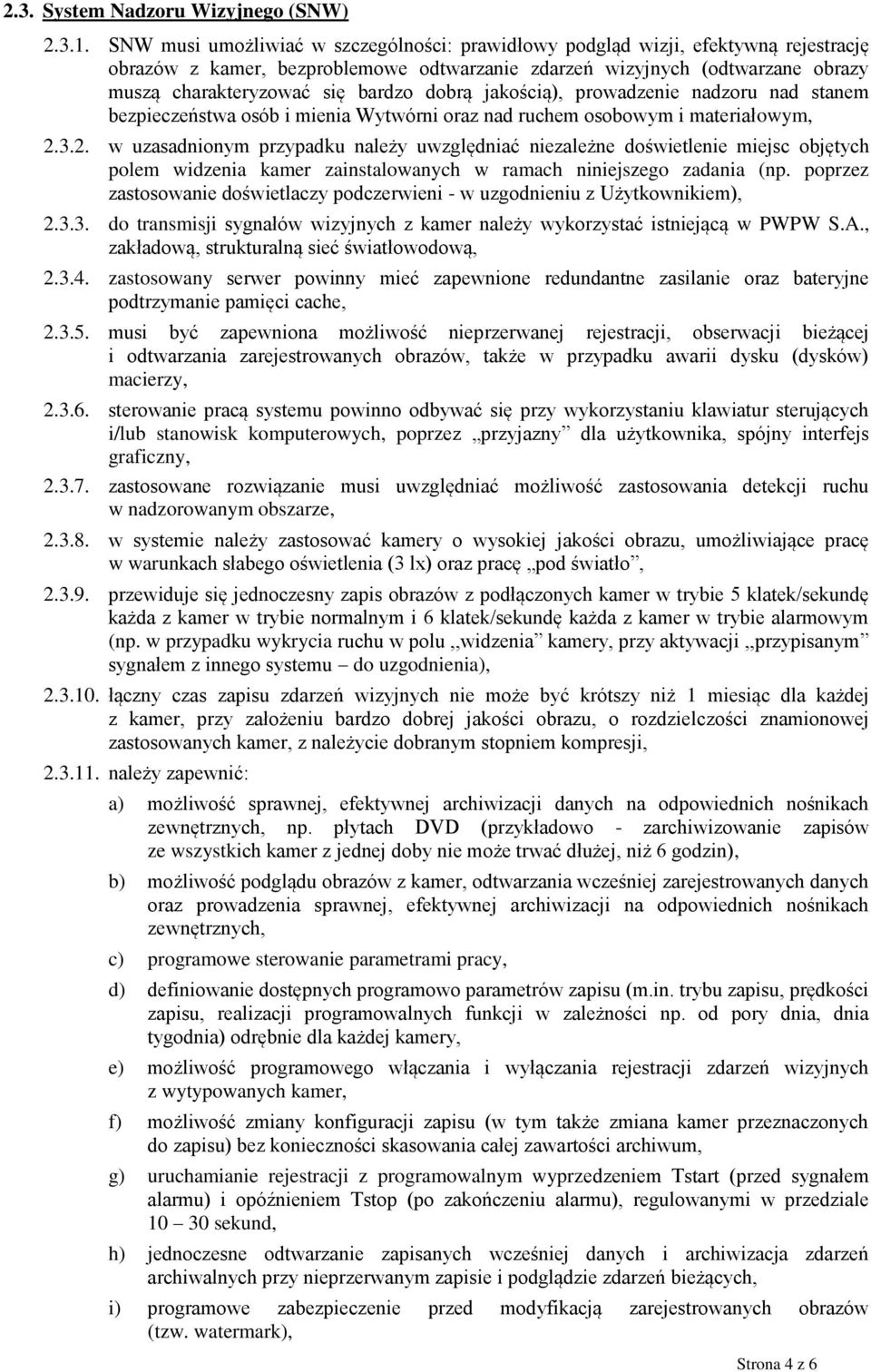 2.3. System Nadzoru Wizyjnego (SNW)

2.3.1. SNW musi umożliwiać w szczególności: prawidłowy podgląd wizji, efektywną rejestrację obrazów z kamer, bezproblemowe odtwarzanie zdarzeń wizyjnych (odtwarzane obrazy muszą charakteryzować się bardzo dobrą jakością), prowadzenie nadzoru nad stanem bezpieczeństwa osób i mienia Wytwórni oraz nad ruchem osobowym i materiałowym,

2.3.2. w uzasadnionym przypadku należy uwzględniać niezależne doświetlenie miejsc objętych polem widzenia kamer zainstalowanych w ramach niniejszego zadania (np. poprzez zastosowanie doświetlaczy podczerwieni - w uzgodnieniu z Użytkownikiem),

2.3.3. do transmisji sygnałów wizyjnych z kamer należy wykorzystać istniejącą w PWPW S.A., zakładową, strukturalną sieć światłowodową,

2.3.4. zastosowany serwer powinny mieć zapewnione redundantne zasilanie oraz bateryjne podtrzymanie pamięci cache,

2.3.5. musi być zapewniona możliwość nieprzerwanej rejestracji, obserwacji bieżącej i odtwarzania zarejestrowanych obrazów, także w przypadku awarii dysku (dysków) macierzy,

2.3.6. sterowanie pracą systemu powinno odbywać się przy wykorzystaniu klawiatur sterujących i/lub stanowisk komputerowych, poprzez „przyjazny” dla użytkownika, spójny interfejs graficzny,

2.3.7. zastosowane rozwiązanie musi uwzględniać możliwość zastosowania detekcji ruchu w nadzorowanym obszarze,

2.3.8. w systemie należy zastosować kamery o wysokiej jakości obrazu, umożliwiające pracę w warunkach słabego oświetlenia (3 lx) oraz pracę „pod światło”,

2.3.9. przewiduje się jednoczesny zapis obrazów z podłączonych kamer w trybie 5 klatek/sekundę każda z kamer w trybie normalnym i 6 klatek/sekundę każda z kamer w trybie alarmowym (np. w przypadku wykrycia ruchu w polu ,,widzenia” kamery, przy aktywacji ,,przypisanym” sygnałem z innego systemu – do uzgodnienia),

2.3.10. łączny czas zapisu zdarzeń wizyjnych nie może być krótszy niż 1 miesiąc dla każdej z kamer, przy założeniu bardzo dobrej jakości obrazu, o rozdzielczości znamionowej zastosowanych kamer, z należycie dobranym stopniem kompresji,

2.3.11. należy zapewnić:

a) możliwość sprawnej, efektywnej archiwizacji danych na odpowiednich nośnikach zewnętrznych, np. płytach DVD (przykładowo - zarchiwizowanie zapisów ze wszystkich kamer z jednej doby nie może trwać dłużej, niż 6 godzin),

b) możliwość podglądu obrazów z kamer, odtwarzania wcześniej zarejestrowanych danych oraz prowadzenia sprawnej, efektywnej archiwizacji na odpowiednich nośnikach zewnętrznych,

c) programowe sterowanie parametrami pracy,

d) definiowanie dostępnych programowo parametrów zapisu (m.in. trybu zapisu, prędkości zapisu, realizacji programowalnych funkcji w zależności np. od pory dnia, dnia tygodnia) odrębnie dla każdej kamery,

e) możliwość programowego włączania i wyłączania rejestracji zdarzeń wizyjnych z wytypowanych kamer,

f) możliwość zmiany konfiguracji zapisu (w tym także zmiana kamer przeznaczonych do zapisu) bez konieczności skasowania całej zawartości archiwum,

g) uruchamianie rejestracji z programowalnym wyprzedzeniem Tstart (przed sygnałem alarmu) i opóźnieniem Tstop (po zakończeniu alarmu), regulowanymi w przedziale 10 – 30 sekund,

h) jednoczesne odtwarzanie zapisanych wcześniej danych i archiwizacja zdarzeń archiwalnych przy nieprzerwanym zapisie i podglądzie zdarzeń bieżących,

i) programowe zabezpieczenie przed modyfikacją zarejestrowanych obrazów (tzw. watermark),

Strona 4 z 6